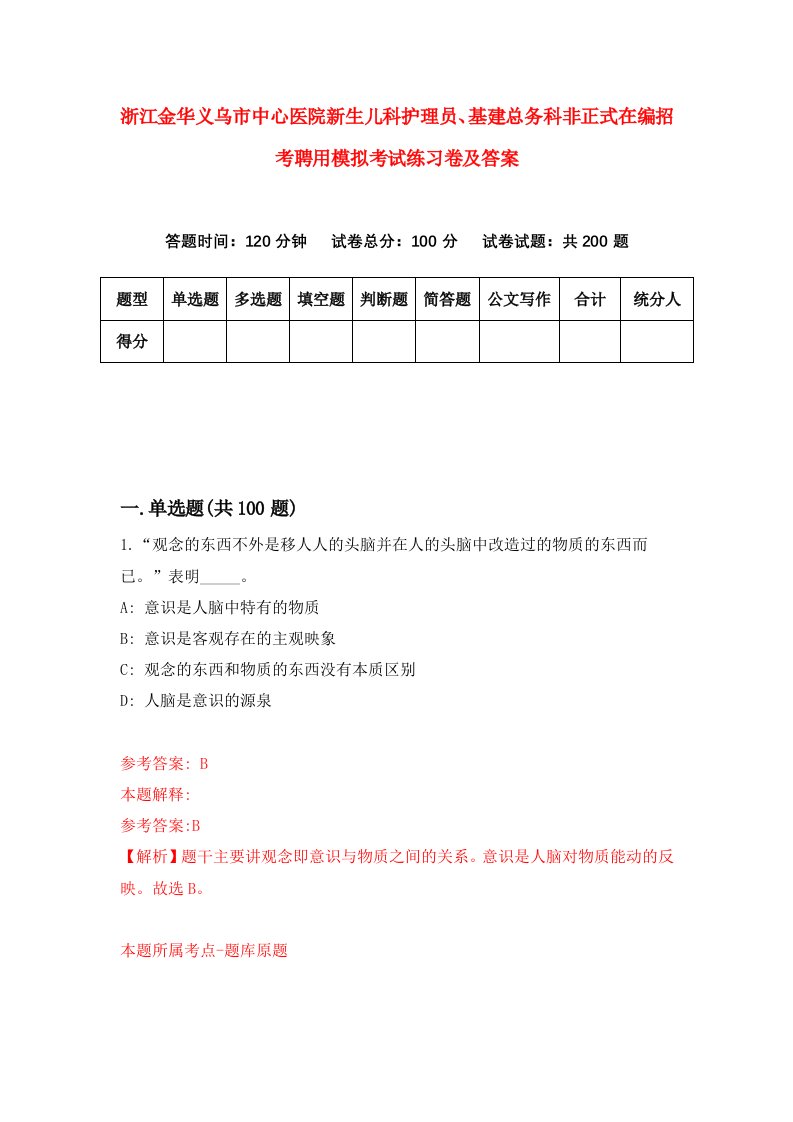 浙江金华义乌市中心医院新生儿科护理员、基建总务科非正式在编招考聘用模拟考试练习卷及答案

答题时间：120 分钟　试卷总分：100 分　试卷试题：共 200 题

| 题型 | 单选题 | 多选题 | 填空题 | 判断题 | 简答题 | 公文写作 | 合计 | 统分人 |
|---|---|---|---|---|---|---|---|---|
| 得分 | | | | | | | | |

一.单选题(共 100 题)

1.“观念的东西不外是移人人的头脑并在人的头脑中改造过的物质的东西而已。”表明_____。
A: 意识是人脑中特有的物质
B: 意识是客观存在的主观映象
C: 观念的东西和物质的东西没有本质区别
D: 人脑是意识的源泉

参考答案: B
本题解释:
参考答案:B
【解析】题干主要讲观念即意识与物质之间的关系。意识是人脑对物质能动的反映。故选 B。

本题所属考点-题库原题